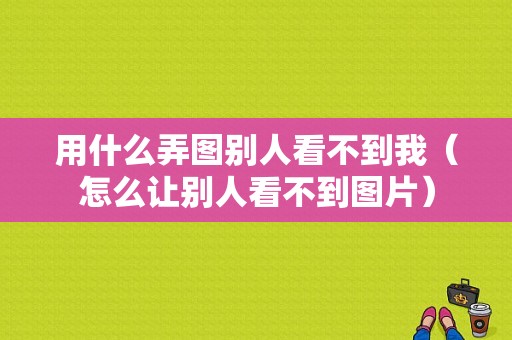 用什么弄图别人看不到我（怎么让别人看不到图片）